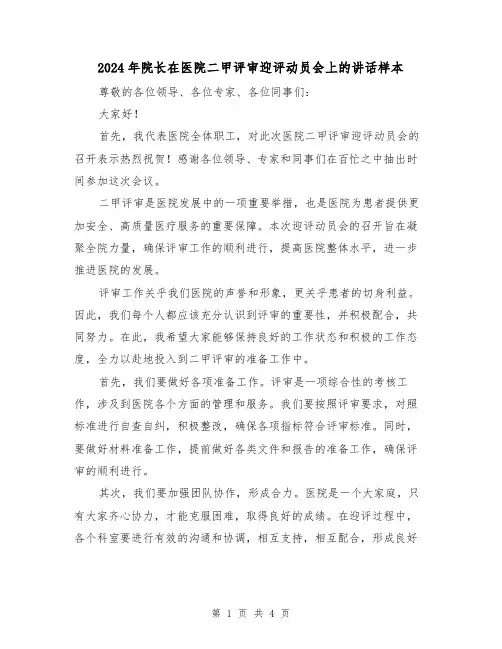 2024年院长在医院二甲评审迎评动员会上的讲话样本

尊敬的各位领导、各位专家、各位同事们：

大家好！

首先，我代表医院全体职工，对此次医院二甲评审迎评动员会的召开表示热烈祝贺！感谢各位领导、专家和同事们在百忙之中抽出时间参加这次会议。

二甲评审是医院发展中的一项重要举措，也是医院为患者提供更加安全、高质量医疗服务的重要保障。本次迎评动员会的召开旨在凝聚全院力量，确保评审工作的顺利进行，提高医院整体水平，进一步推进医院的发展。

评审工作关乎我们医院的声誉和形象，更关乎患者的切身利益。因此，我们每个人都应该充分认识到评审的重要性，并积极配合，共同努力。在此，我希望大家能够保持良好的工作状态和积极的工作态度，全力以赴地投入到二甲评审的准备工作中。

首先，我们要做好各项准备工作。评审是一项综合性的考核工作，涉及到医院各个方面的管理和服务。我们要按照评审要求，对照标准进行自查自纠，积极整改，确保各项指标符合评审标准。同时，要做好材料准备工作，提前做好各类文件和报告的准备工作，确保评审的顺利进行。

其次，我们要加强团队协作，形成合力。医院是一个大家庭，只有大家齐心协力，才能克服困难，取得良好的成绩。在迎评过程中，各个科室要进行有效的沟通和协调，相互支持，相互配合，形成良好

第 1 页 共 4 页